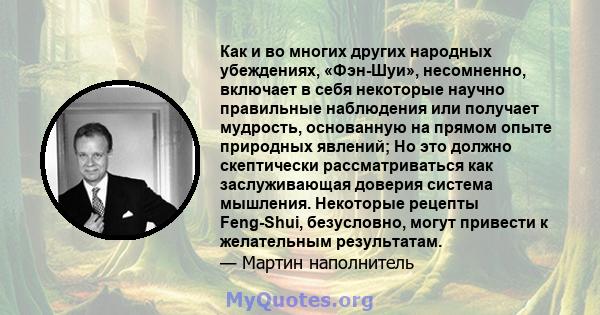 Как и во многих других народных убеждениях, «Фэн-Шуи», несомненно, включает в себя некоторые научно правильные наблюдения или получает мудрость, основанную на прямом опыте природных явлений; Но это должно скептически рассматриваться как заслуживающая доверия система мышления. Некоторые рецепты Feng-Shui, безусловно, могут привести к желательным результатам.
— Мартин наполнитель

MyQuotes.org